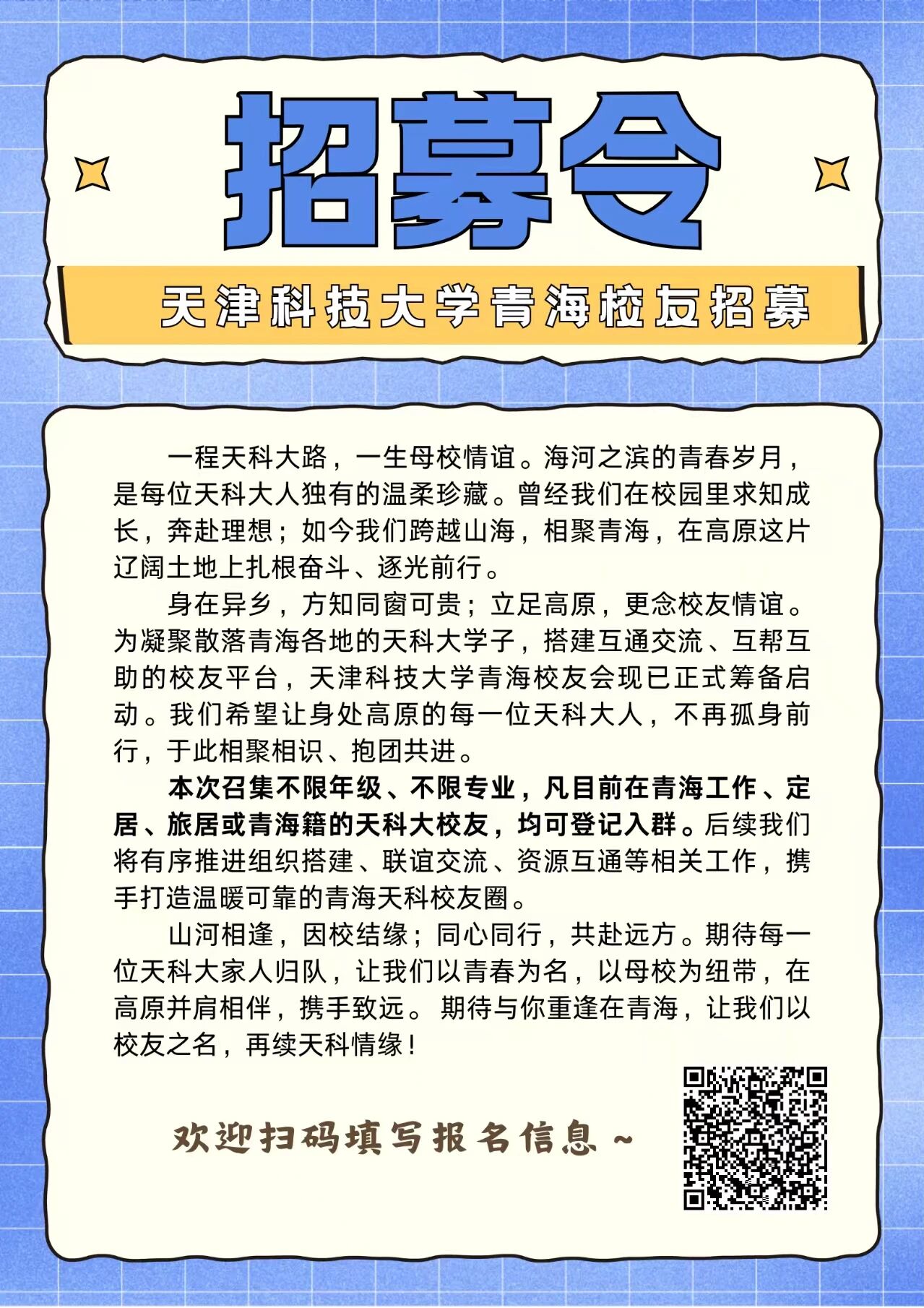 招募令

天津科技大学青海校友招募

一程天科大路，一生母校情谊。海河之滨的青春岁月，是每位天科大人独有的温柔珍藏。曾经我们在校园里求知成长，奔赴理想；如今我们跨越山海，相聚青海，在高原这片辽阔土地上扎根奋斗、逐光前行。

身在异乡，方知同窗可贵；立足高原，更念校友情谊。为凝聚散落青海各地的天科大学子，搭建互通交流、互帮互助的校友平台，天津科技大学青海校友会现已正式筹备启动。我们希望让身处高原的每一位天科大人，不再孤身前行，于此相聚相识、抱团共进。

本次召集不限年级、不限专业，凡目前在青海工作、定居、旅居或青海籍的天科大校友，均可登记入群。后续我们将有序推进组织搭建、联谊交流、资源互通等相关工作，携手打造温暖可靠的青海天科校友圈。

山河相逢，因校结缘；同心同行，共赴远方。期待每一位天科大家人归队，让我们以青春为名，以母校为纽带，在高原并肩相伴，携手致远。期待与你重逢在青海，让我们以校友之名，再续天科情缘！

欢迎扫码填写报名信息~